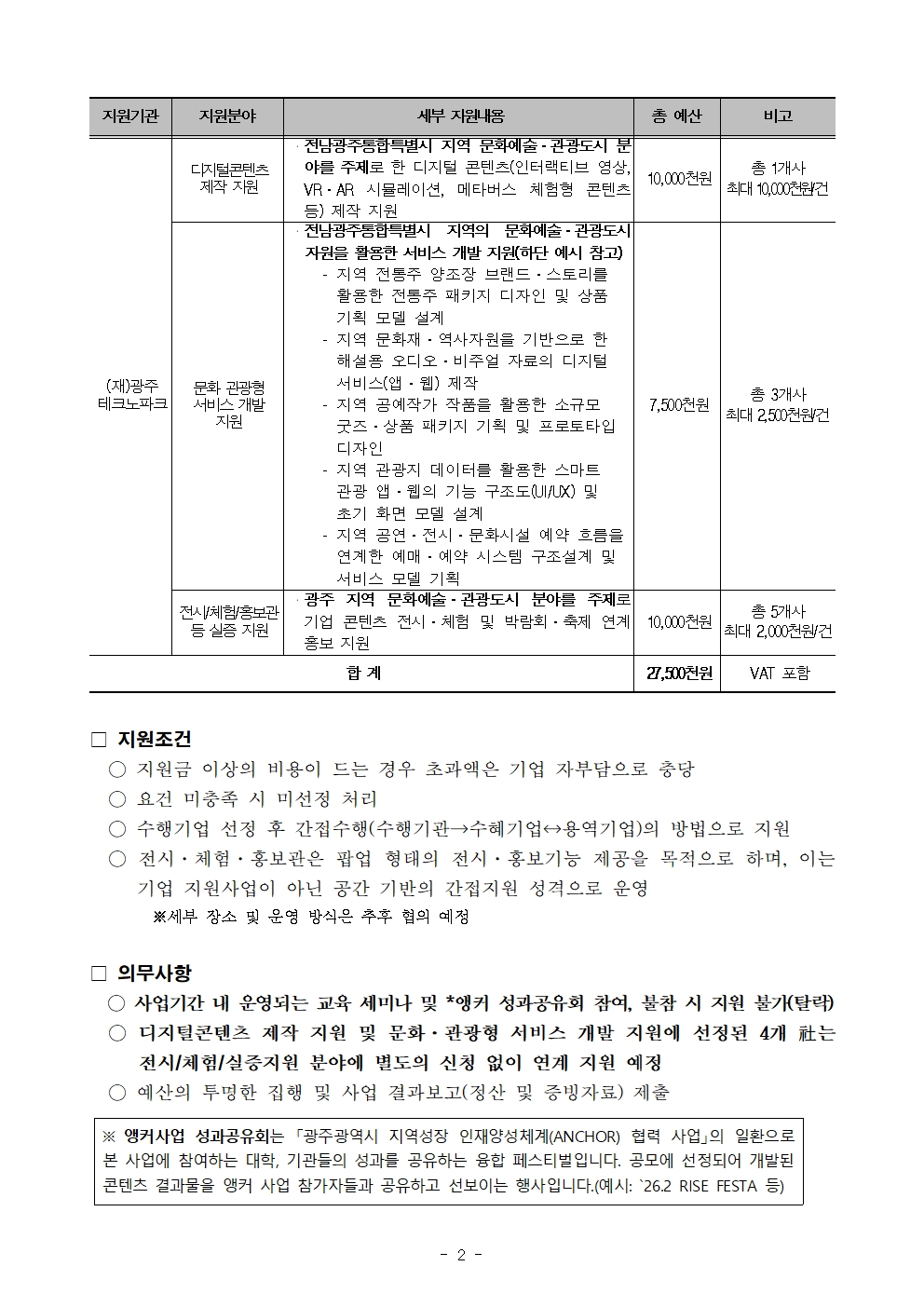 | 지원기관 | 지원분야 | 세부 지원내용 | 총 예산 | 비고 |
|---|---|---|---|---|
| (재)광주 테크노파크 | 디지털콘텐츠 제작 지원 | · 전남광주통합특별시 지역 문화예술·관광도시 분야를 주제로 한 디지털 콘텐츠(인터랙티브 영상, VR·AR 시뮬레이션, 메타버스 체험형 콘텐츠 등) 제작 지원 | 10,000천원 | 총 1개사 최대 10,000천원/건 |
| | 문화 관광형 서비스 개발 지원 | · 전남광주통합특별시 지역의 문화예술·관광도시 자원을 활용한 서비스 개발 지원(하단 예시 참고) - 지역 전통주 양조장 브랜드·스토리를 활용한 전통주 패키지 디자인 및 상품 기획 모델 설계 - 지역 문화재·역사자원을 기반으로 한 해설용 오디오·비주얼 자료의 디지털 서비스(앱·웹) 제작 - 지역 공예작가 작품을 활용한 소규모 굿즈·상품 패키지 기획 및 프로토타입 디자인 - 지역 관광지 데이터를 활용한 스마트 관광 앱·웹의 기능 구조도(UI/UX) 및 초기 화면 모델 설계 - 지역 공연·전시·문화시설 예약 흐름을 연계한 예매·예약 시스템 구조설계 및 서비스 모델 기획 | 7,500천원 | 총 3개사 최대 2,500천원/건 |
| | 전시/체험/홍보관 등 실증 지원 | · 광주 지역 문화예술·관광도시 분야를 주제로 기업 콘텐츠 전시·체험 및 박람회·축제 연계 홍보 지원 | 10,000천원 | 총 5개사 최대 2,000천원/건 |
| 합 계 | | | 27,500천원 | VAT 포함 |

□ 지원조건
○ 지원금 이상의 비용이 드는 경우 초과액은 기업 자부담으로 충당
○ 요건 미충족 시 미선정 처리
○ 수행기업 선정 후 간접수행(수행기관→수혜기업↔용역기업)의 방법으로 지원
○ 전시·체험·홍보관은 팝업 형태의 전시·홍보기능 제공을 목적으로 하며, 이는 기업 지원사업이 아닌 공간 기반의 간접지원 성격으로 운영
※세부 장소 및 운영 방식은 추후 협의 예정

□ 의무사항
○ 사업기간 내 운영되는 교육 세미나 및 *앵커 성과공유회 참여, 불참 시 지원 불가(탈락)
○ 디지털콘텐츠 제작 지원 및 문화·관광형 서비스 개발 지원에 선정된 4개 社는 전시/체험/실증지원 분야에 별도의 신청 없이 연계 지원 예정
○ 예산의 투명한 집행 및 사업 결과보고(정산 및 증빙자료) 제출

※ 앵커사업 성과공유회는 「광주광역시 지역성장 인재양성체계(ANCHOR) 협력 사업」의 일환으로 본 사업에 참여하는 대학, 기관들의 성과를 공유하는 융합 페스티벌입니다. 공모에 선정되어 개발된 콘텐츠 결과물을 앵커 사업 참가자들과 공유하고 선보이는 행사입니다.(예시: `26.2 RISE FESTA 등)

- 2 -